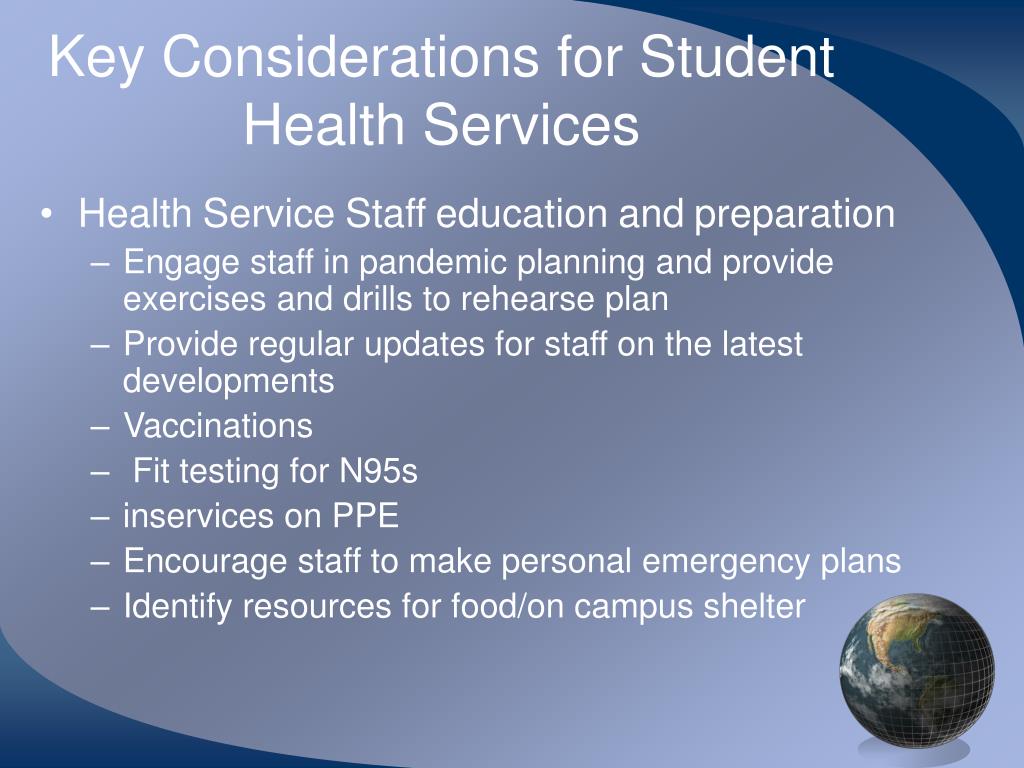 Key Considerations for Student Health Services

• Health Service Staff education and preparation
– Engage staff in pandemic planning and provide exercises and drills to rehearse plan
– Provide regular updates for staff on the latest developments
– Vaccinations
– Fit testing for N95s
– inservices on PPE
– Encourage staff to make personal emergency plans
– Identify resources for food/on campus shelter